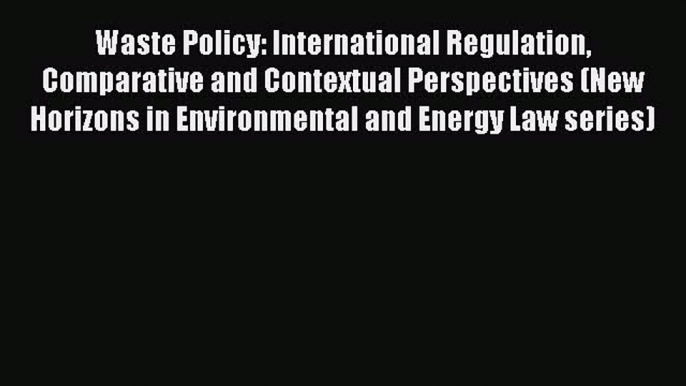 Waste Policy: International Regulation, Comparative and Contextual Perspectives (New Horizons in Environmental and Energy Law series)